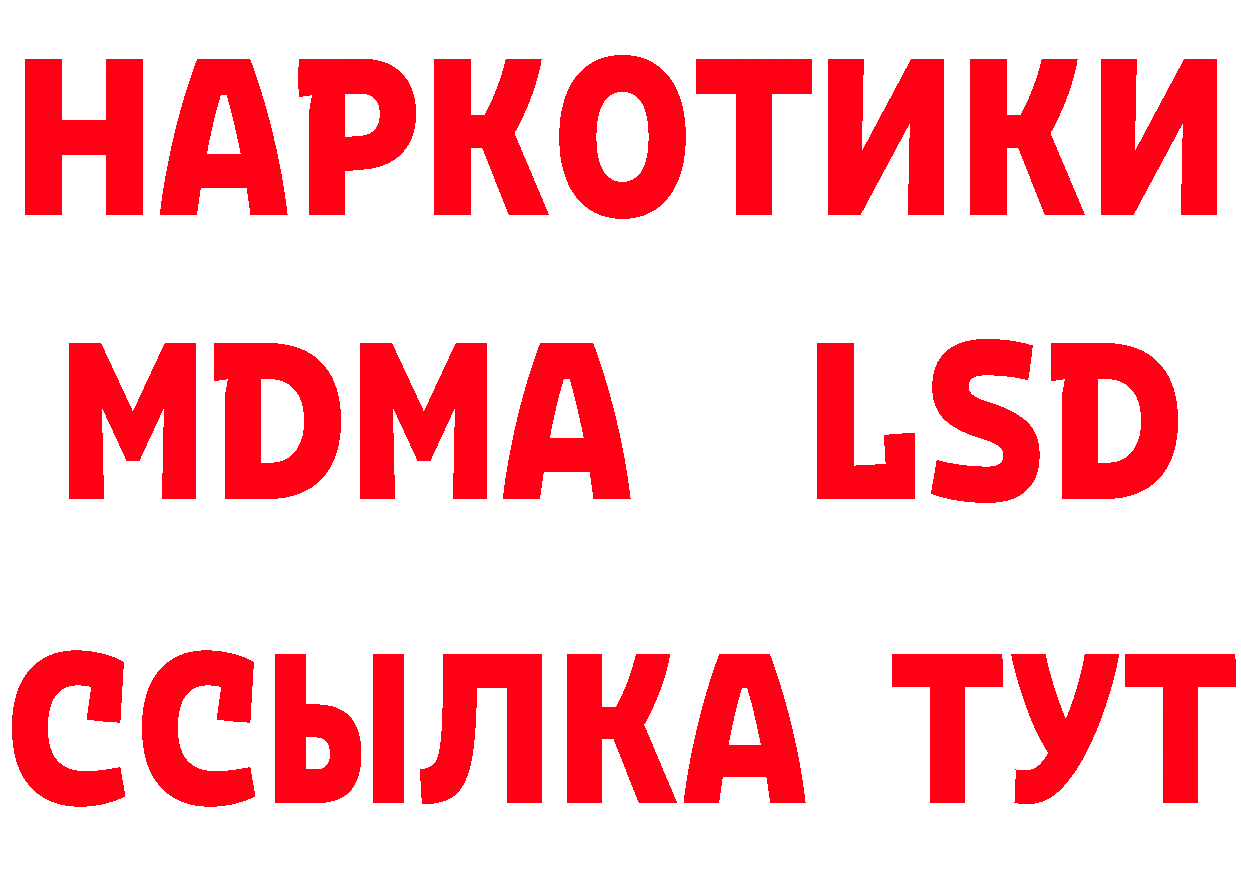 НАРКОТИКИ
MDMA LSD
ССЫЛКА ТУТ